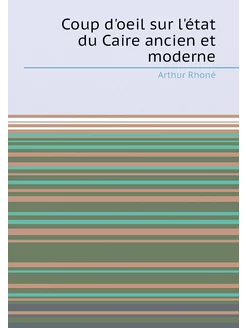 Coup d'oeil sur l'état du Caire ancien et moderne

Arthur Rhoné